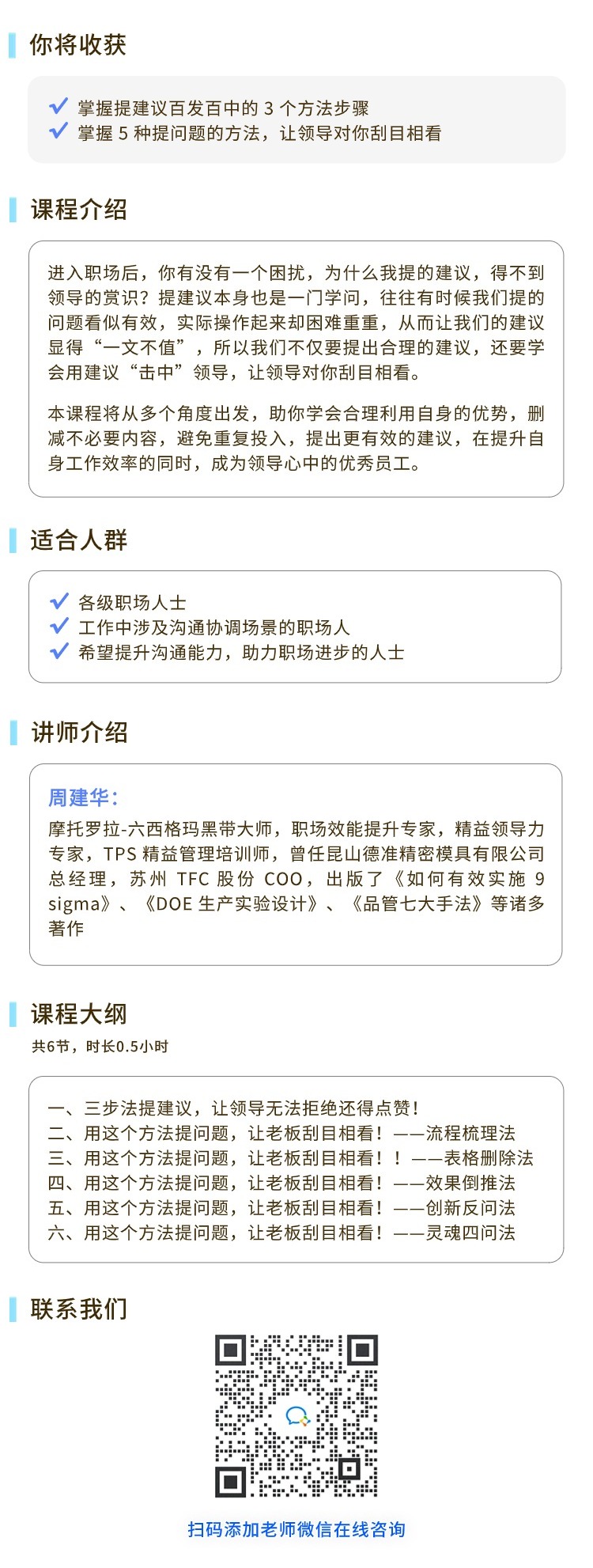 你将收获

✓ 掌握提建议百发百中的3个方法步骤
✓ 掌握5种提问题的方法，让领导对你刮目相看

课程介绍

进入职场后，你有没有一个困扰，为什么我提的建议，得不到领导的赏识？提建议本身也是一门学问，往往有时候我们提的问题看似有效，实际操作起来却困难重重，从而让我们的建议显得“一文不值”，所以我们不仅要提出合理的建议，还要学会用建议“击中”领导，让领导对你刮目相看。

本课程将从多个角度出发，助你学会合理利用自身的优势，删减不必要内容，避免重复投入，提出更有效的建议，在提升自身工作效率的同时，成为领导心中的优秀员工。

适合人群

✓ 各级职场人士
✓ 工作中涉及沟通协调场景的职场人
✓ 希望提升沟通能力，助力职场进步的人士

讲师介绍

周建华：
摩托罗拉-六西格玛黑带大师，职场效能提升专家，精益领导力专家，TPS精益管理培训师，曾任昆山德准精密模具有限公司总经理，苏州TFC股份COO，出版了《如何有效实施9sigma》、《DOE生产实验设计》、《品管七大手法》等诸多著作

课程大纲

共6节，时长0.5小时

一、三步法提建议，让领导无法拒绝还得点赞！
二、用这个方法提问题，让老板刮目相看！——流程梳理法
三、用这个方法提问题，让老板刮目相看！！——表格删除法
四、用这个方法提问题，让老板刮目相看！——效果倒推法
五、用这个方法提问题，让老板刮目相看！——创新反问法
六、用这个方法提问题，让老板刮目相看！——灵魂四问法

联系我们

扫码添加老师微信在线咨询